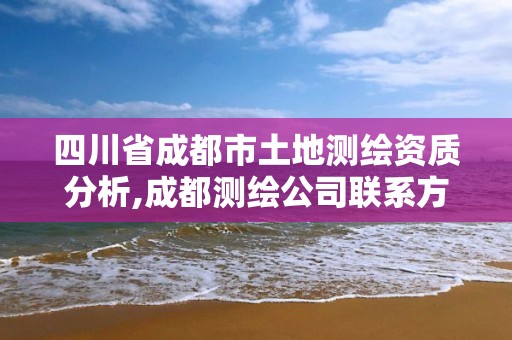 四川省成都市土地测绘资质分析,成都测绘公司联系方